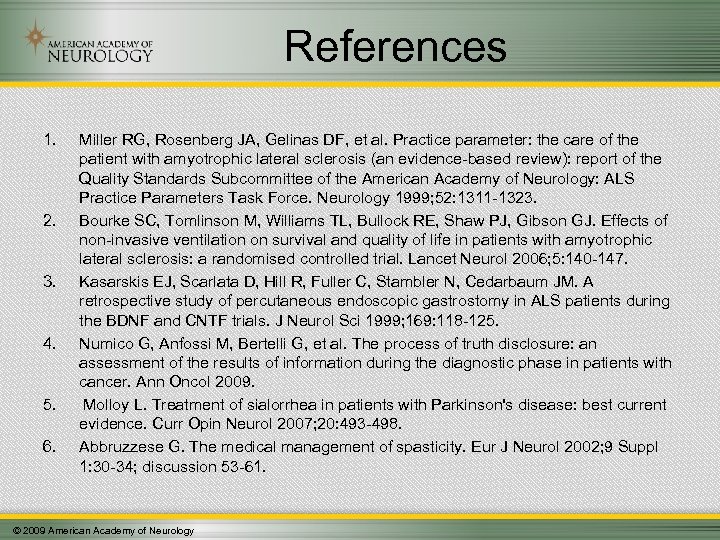 AMERICAN ACADEMY OF NEUROLOGY

References

1. Miller RG, Rosenberg JA, Gelinas DF, et al. Practice parameter: the care of the patient with amyotrophic lateral sclerosis (an evidence-based review): report of the Quality Standards Subcommittee of the American Academy of Neurology: ALS Practice Parameters Task Force. Neurology 1999;52:1311-1323.
2. Bourke SC, Tomlinson M, Williams TL, Bullock RE, Shaw PJ, Gibson GJ. Effects of non-invasive ventilation on survival and quality of life in patients with amyotrophic lateral sclerosis: a randomised controlled trial. Lancet Neurol 2006;5:140-147.
3. Kasarskis EJ, Scarlata D, Hill R, Fuller C, Stambler N, Cedarbaum JM. A retrospective study of percutaneous endoscopic gastrostomy in ALS patients during the BDNF and CNTF trials. J Neurol Sci 1999;169:118-125.
4. Numico G, Anfossi M, Bertelli G, et al. The process of truth disclosure: an assessment of the results of information during the diagnostic phase in patients with cancer. Ann Oncol 2009.
5. Molloy L. Treatment of sialorrhea in patients with Parkinson's disease: best current evidence. Curr Opin Neurol 2007;20:493-498.
6. Abbruzzese G. The medical management of spasticity. Eur J Neurol 2002;9 Suppl 1:30-34; discussion 53-61.

© 2009 American Academy of Neurology